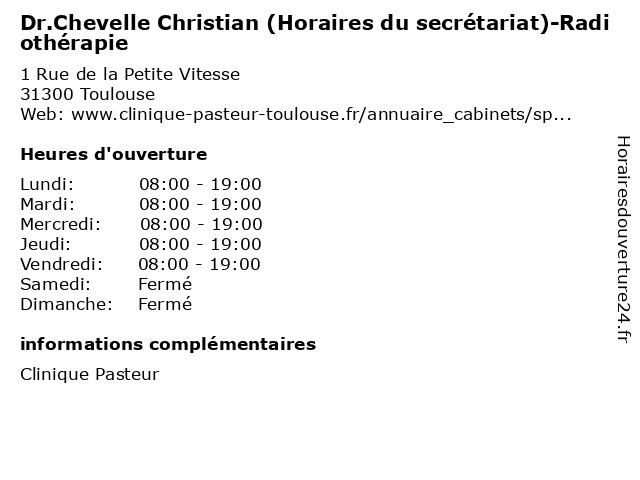 Dr.Chevelle Christian (Horaires du secrétariat)-Radiothérapie

1 Rue de la Petite Vitesse
31300 Toulouse
Web: www.clinique-pasteur-toulouse.fr/annuaire_cabinets/sp...

Heures d'ouverture

Lundi: 08:00 - 19:00
Mardi: 08:00 - 19:00
Mercredi: 08:00 - 19:00
Jeudi: 08:00 - 19:00
Vendredi: 08:00 - 19:00
Samedi: Fermé
Dimanche: Fermé

informations complémentaires

Clinique Pasteur

Horairesdouverture24.fr